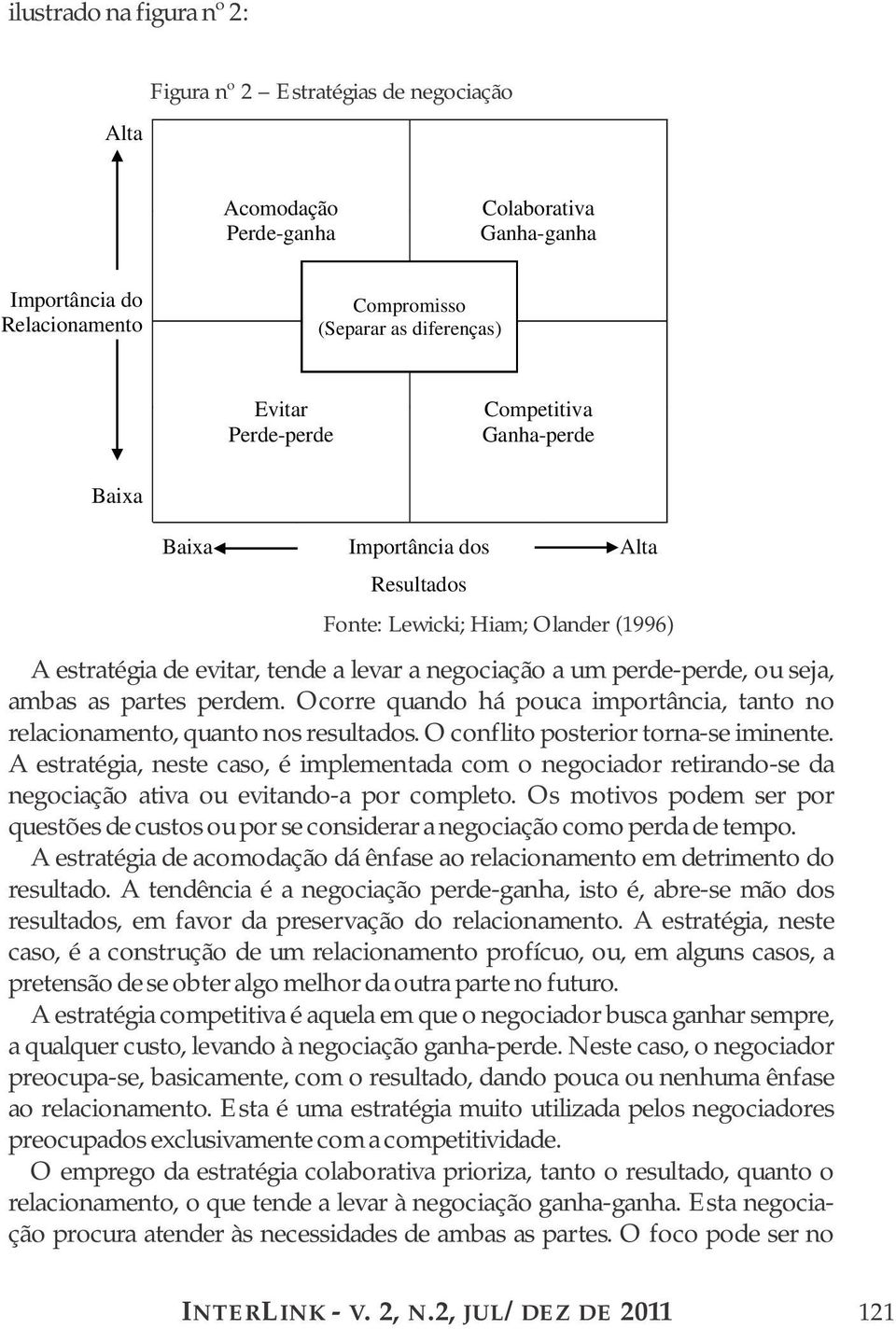 ilustrado na figura nº 2:

Figura nº 2 – Estratégias de negociação

Alta

Acomodação
Perde-ganha

Colaborativa
Ganha-ganha

Importância do Relacionamento

Compromisso
(Separar as diferenças)

Evitar
Perde-perde

Competitiva
Ganha-perde

Baixa

Baixa Importância dos Resultados Alta

Fonte: Lewicki; Hiam; Olander (1996)

A estratégia de evitar, tende a levar a negociação a um perde-perde, ou seja, ambas as partes perdem. Ocorre quando há pouca importância, tanto no relacionamento, quanto nos resultados. O conflito posterior torna-se iminente. A estratégia, neste caso, é implementada com o negociador retirando-se da negociação ativa ou evitando-a por completo. Os motivos podem ser por questões de custos ou por se considerar a negociação como perda de tempo.

A estratégia de acomodação dá ênfase ao relacionamento em detrimento do resultado. A tendência é a negociação perde-ganha, isto é, abre-se mão dos resultados, em favor da preservação do relacionamento. A estratégia, neste caso, é a construção de um relacionamento profícuo, ou, em alguns casos, a pretensão de se obter algo melhor da outra parte no futuro.

A estratégia competitiva é aquela em que o negociador busca ganhar sempre, a qualquer custo, levando à negociação ganha-perde. Neste caso, o negociador preocupa-se, basicamente, com o resultado, dando pouca ou nenhuma ênfase ao relacionamento. Esta é uma estratégia muito utilizada pelos negociadores preocupados exclusivamente com a competitividade.

O emprego da estratégia colaborativa prioriza, tanto o resultado, quanto o relacionamento, o que tende a levar à negociação ganha-ganha. Esta negociação procura atender às necessidades de ambas as partes. O foco pode ser no

INTERLINK - V. 2, N.2, JUL/ DEZ DE 2011 121